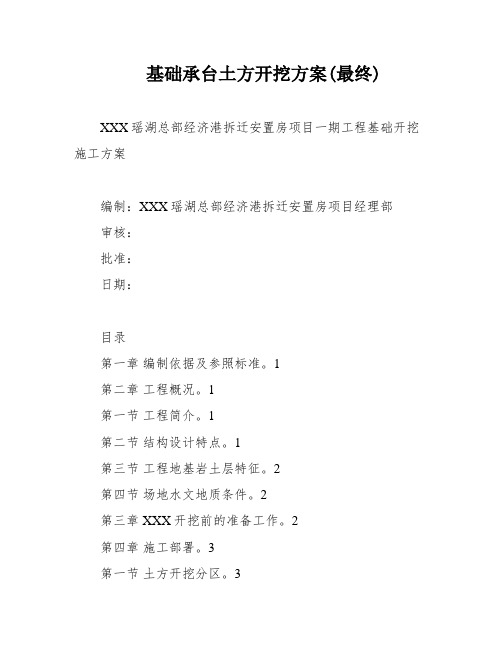 基础承台土方开挖方案(最终)

XXX瑶湖总部经济港拆迁安置房项目一期工程基础开挖施工方案

编制：XXX瑶湖总部经济港拆迁安置房项目经理部

审核：

批准：

日期：

目录

第一章 编制依据及参照标准。1

第二章 工程概况。1

第一节 工程简介。1

第二节 结构设计特点。1

第三节 工程地基岩土层特征。2

第四节 场地水文地质条件。2

第三章 XXX开挖前的准备工作。2

第四章 施工部署。3

第一节 土方开挖分区。3